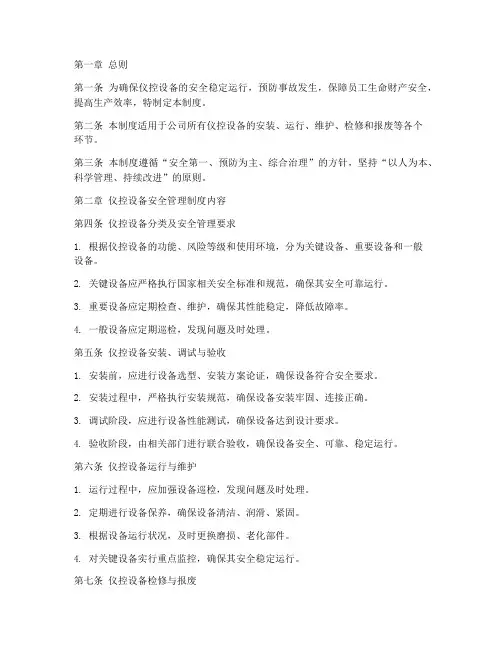 第一章 总则

第一条 为确保仪控设备的安全稳定运行，预防事故发生，保障员工生命财产安全，提高生产效率，特制定本制度。

第二条 本制度适用于公司所有仪控设备的安装、运行、维护、检修和报废等各个环节。

第三条 本制度遵循“安全第一、预防为主、综合治理”的方针，坚持“以人为本、科学管理、持续改进”的原则。

第二章 仪控设备安全管理制度内容

第四条 仪控设备分类及安全管理要求

1. 根据仪控设备的功能、风险等级和使用环境，分为关键设备、重要设备和一般设备。

2. 关键设备应严格执行国家相关安全标准和规范，确保其安全可靠运行。

3. 重要设备应定期检查、维护，确保其性能稳定，降低故障率。

4. 一般设备应定期巡检，发现问题及时处理。

第五条 仪控设备安装、调试与验收

1. 安装前，应进行设备选型、安装方案论证，确保设备符合安全要求。

2. 安装过程中，严格执行安装规范，确保设备安装牢固、连接正确。

3. 调试阶段，应进行设备性能测试，确保设备达到设计要求。

4. 验收阶段，由相关部门进行联合验收，确保设备安全、可靠、稳定运行。

第六条 仪控设备运行与维护

1. 运行过程中，应加强设备巡检，发现问题及时处理。

2. 定期进行设备保养，确保设备清洁、润滑、紧固。

3. 根据设备运行状况，及时更换磨损、老化部件。

4. 对关键设备实行重点监控，确保其安全稳定运行。

第七条 仪控设备检修与报废